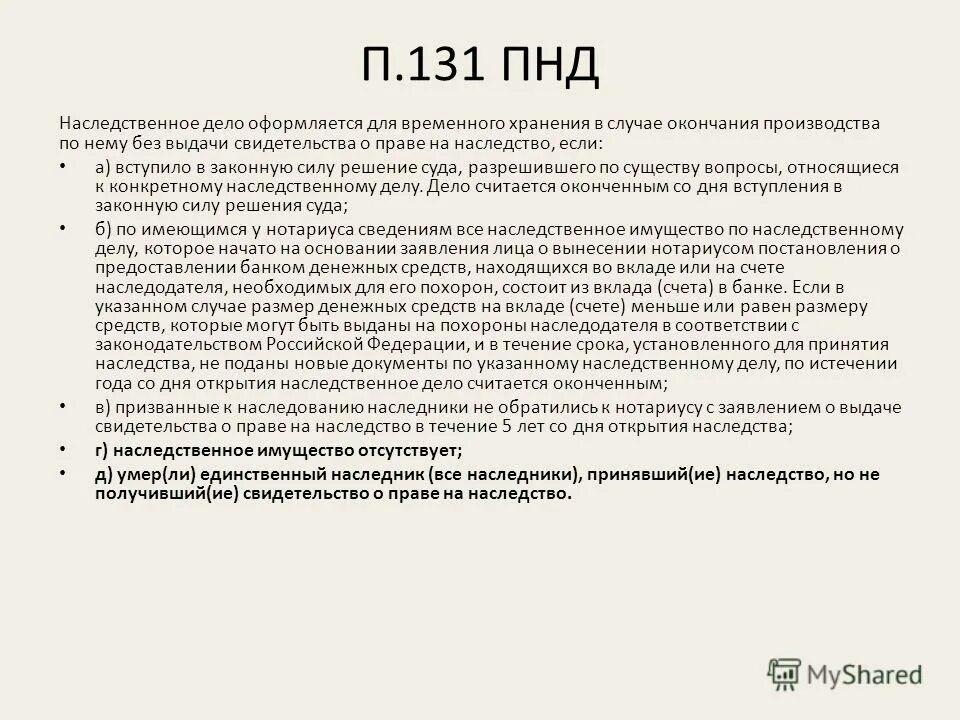 П.131 ПНД

Наследственное дело оформляется для временного хранения в случае окончания производства по нему без выдачи свидетельства о праве на наследство, если:

• а) вступило в законную силу решение суда, разрешившего по существу вопросы, относящиеся к конкретному наследственному делу. Дело считается оконченным со дня вступления в законную силу решения суда;

• б) по имеющимся у нотариуса сведениям все наследственное имущество по наследственному делу, которое начато на основании заявления лица о вынесении нотариусом постановления о предоставлении банком денежных средств, находящихся во вкладе или на счете наследодателя, необходимых для его похорон, состоит из вклада (счета) в банке. Если в указанном случае размер денежных средств на вкладе (счете) меньше или равен размеру средств, которые могут быть выданы на похороны наследодателя в соответствии с законодательством Российской Федерации, и в течение срока, установленного для принятия наследства, не поданы новые документы по указанному наследственному делу, по истечении года со дня открытия наследственное дело считается оконченным;

• в) призванные к наследованию наследники не обратились к нотариусу с заявлением о выдаче свидетельства о праве на наследство в течение 5 лет со дня открытия наследства;

• г) наследственное имущество отсутствует;

• д) умер(ли) единственный наследник (все наследники), принявший(ие) наследство, но не получивший(ие) свидетельство о праве на наследство.

MyShared